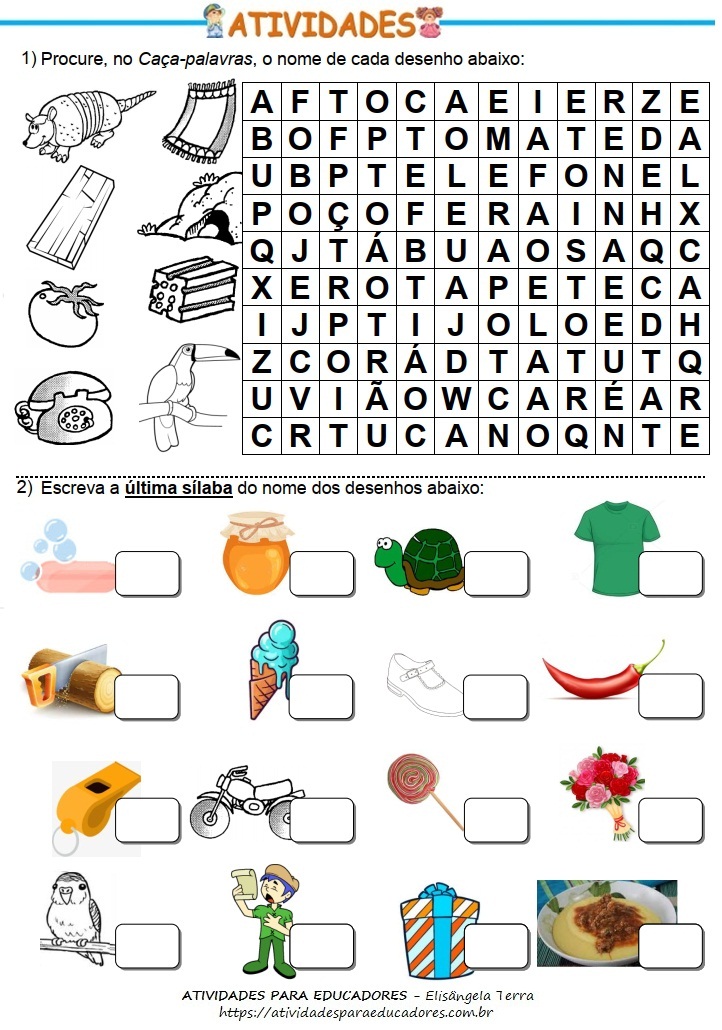 ATIVIDADES

1) Procure, no Caça-palavras, o nome de cada desenho abaixo:

| A | F | T | O | C | A | E | I | E | R | Z | E |
|---|---|---|---|---|---|---|---|---|---|---|---|
| B | O | F | P | T | O | M | A | T | E | D | A |
| U | B | P | T | E | L | E | F | O | N | E | L |
| P | O | Ç | O | F | E | R | A | I | N | H | X |
| Q | J | T | Á | B | U | A | O | S | A | Q | C |
| X | E | R | O | T | A | P | E | T | E | C | A |
| I | J | P | T | I | J | O | L | O | E | D | H |
| Z | C | O | R | Á | D | T | A | T | U | T | Q |
| U | V | I | Ã | O | W | C | A | R | É | A | R |
| C | R | T | U | C | A | N | O | Q | N | T | E |

2) Escreva a última sílaba do nome dos desenhos abaixo:

ATIVIDADES PARA EDUCADORES - Elisângela Terra
https://atividadesparaeducadores.com.br